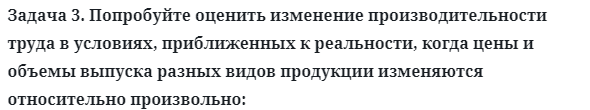 Задача 3. Попробуйте оценить изменение производительности труда в условиях, приближенных к реальности, когда цены и объемы выпуска разных видов продукции изменяются относительно произвольно: